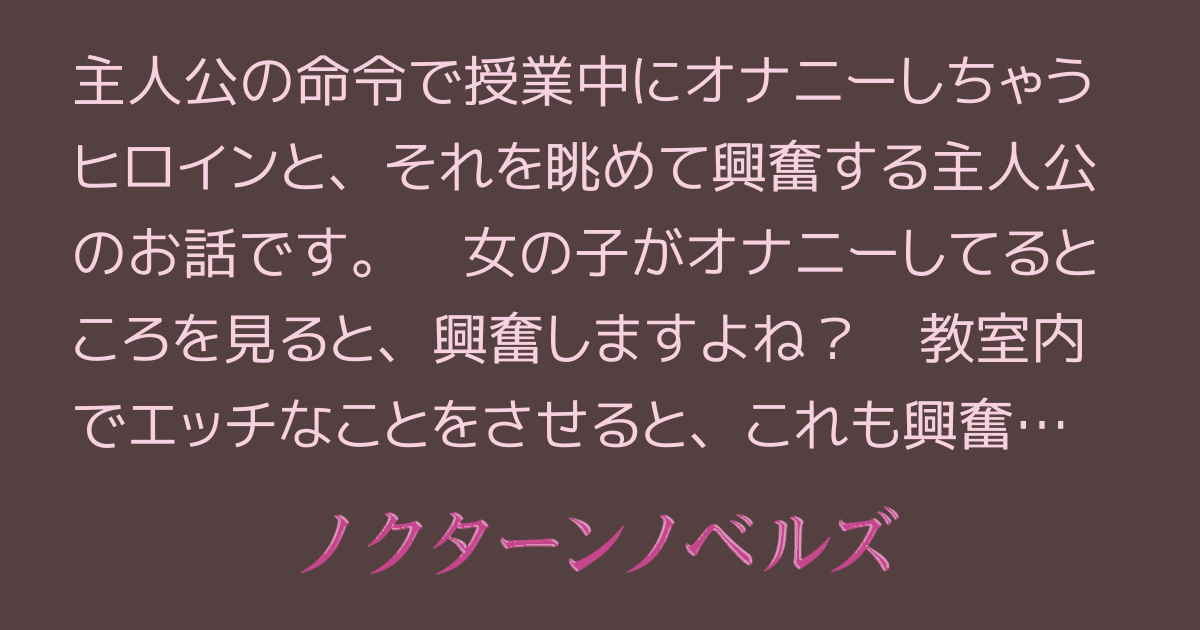 主人公の命令で授業中にオナニーしちゃうヒロインと、それを眺めて興奮する主人公のお話です。　女の子がオナニーしてるところを見ると、興奮しますよね？　教室内でエッチなことをさせると、これも興奮…

ノクターンノベルズ